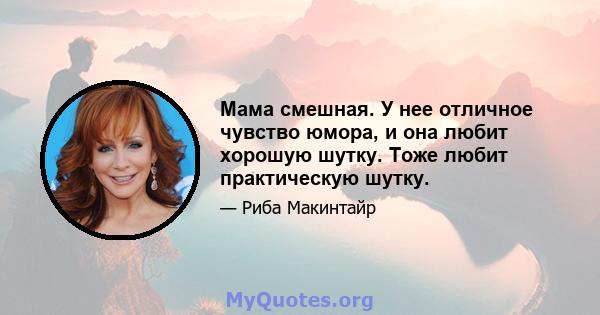 Мама смешная. У нее отличное чувство юмора, и она любит хорошую шутку. Тоже любит практическую шутку.

— Риба Макинтайр

MyQuotes.org